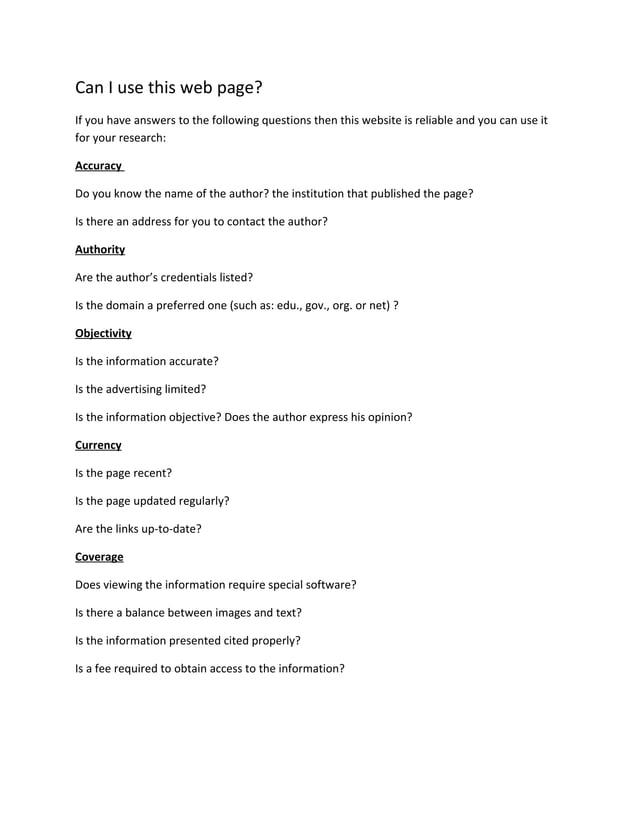 Can I use this web page?

If you have answers to the following questions then this website is reliable and you can use it for your research:

Accuracy

Do you know the name of the author? the institution that published the page?

Is there an address for you to contact the author?

Authority

Are the author's credentials listed?

Is the domain a preferred one (such as: edu., gov., org. or net) ?

Objectivity

Is the information accurate?

Is the advertising limited?

Is the information objective? Does the author express his opinion?

Currency

Is the page recent?

Is the page updated regularly?

Are the links up-to-date?

Coverage

Does viewing the information require special software?

Is there a balance between images and text?

Is the information presented cited properly?

Is a fee required to obtain access to the information?